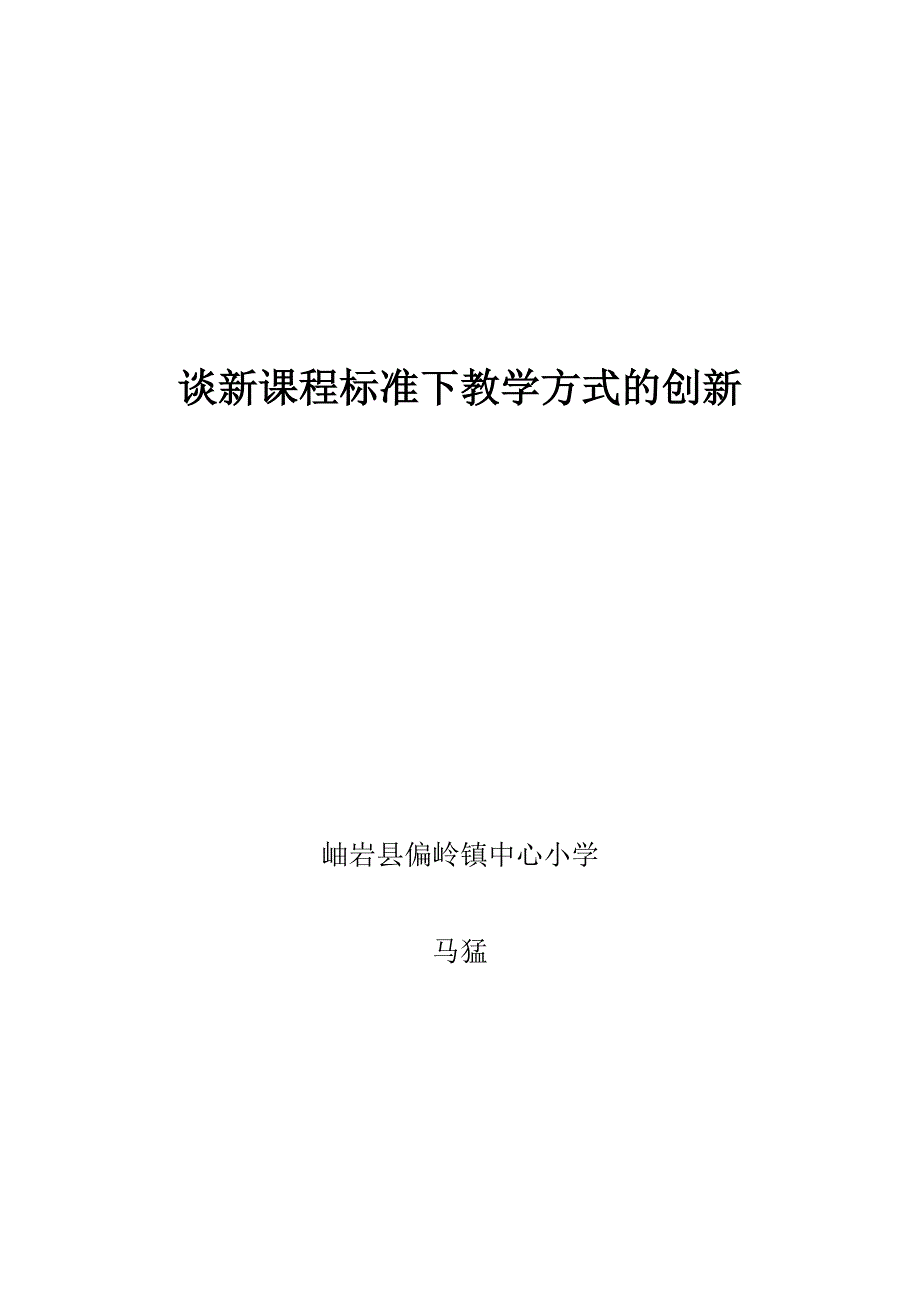 谈新课程标准下教学方式的创新

岫岩县偏岭镇中心小学

马猛